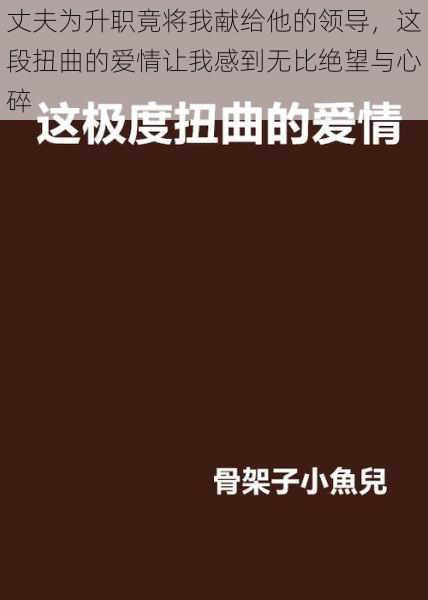 丈夫为升职竟将我献给他的领导，这段扭曲的爱情让我感到无比绝望与心碎

这极度扭曲的爱情

骨架子小魚兒